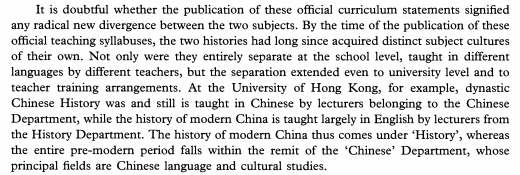 It is doubtful whether the publication of these official curriculum statements signified any radical new divergence between the two subjects. By the time of the publication of these official teaching syllabuses, the two histories had long since acquired distinct subject cultures of their own. Not only were they entirely separate at the school level, taught in different languages by different teachers, but the separation extended even to university level and to teacher training arrangements. At the University of Hong Kong, for example, dynastic Chinese History was and still is taught in Chinese by lecturers belonging to the Chinese Department, while the history of modern China is taught largely in English by lecturers from the History Department. The history of modern China thus comes under 'History', whereas the entire pre-modern period falls within the remit of the 'Chinese' Department, whose principal fields are Chinese language and cultural studies.